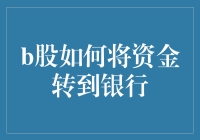 b股如何将资金转到银行